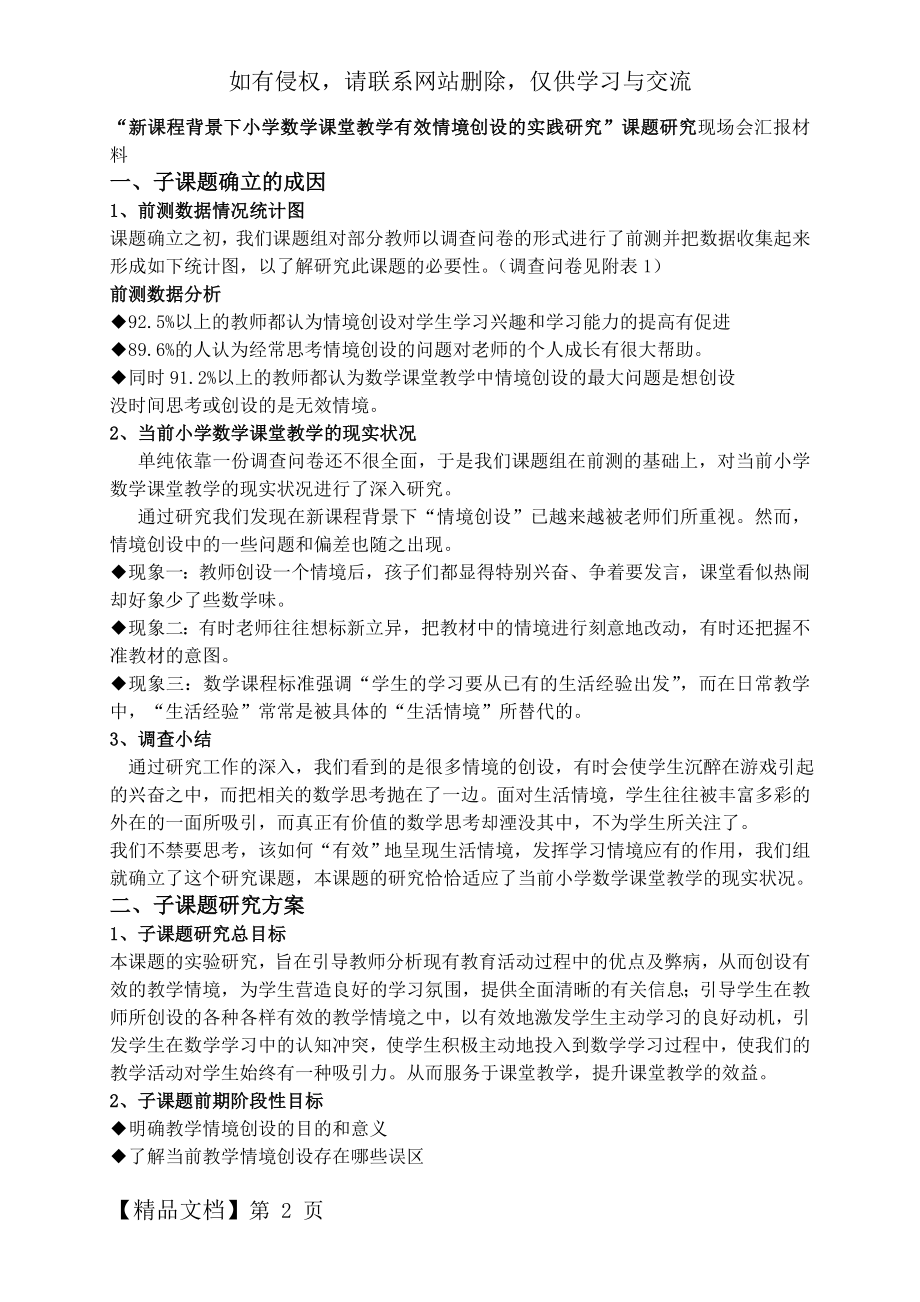 如有侵权，请联系网站删除，仅供学习与交流

“新课程背景下小学数学课堂教学有效情境创设的实践研究”课题研究现场会汇报材料

一、子课题确立的成因

1、前测数据情况统计图

课题确立之初，我们课题组对部分教师以调查问卷的形式进行了前测并把数据收集起来形成如下统计图，以了解研究此课题的必要性。（调查问卷见附表 1）

前测数据分析

◆92.5%以上的教师都认为情境创设对学生学习兴趣和学习能力的提高有促进

◆89.6%的人认为经常思考情境创设的问题对老师的个人成长有很大帮助。

◆同时 91.2%以上的教师都认为数学课堂教学中情境创设的最大问题是想创设没时间思考或创设的是无效情境。

2、当前小学数学课堂教学的现实状况

单纯依靠一份调查问卷还不很全面，于是我们课题组在前测的基础上，对当前小学数学课堂教学的现实状况进行了深入研究。

通过研究我们发现在新课程背景下“情境创设”已越来越被老师们所重视。然而，情境创设中的一些问题和偏差也随之出现。

◆现象一：教师创设一个情境后，孩子们都显得特别兴奋、争着要发言，课堂看似热闹却好象少了些数学味。

◆现象二：有时老师往往想标新立异，把教材中的情境进行刻意地改动，有时还把握不准教材的意图。

◆现象三：数学课程标准强调“学生的学习要从已有的生活经验出发”，而在日常教学中，“生活经验”常常是被具体的“生活情境”所替代的。

3、调查小结

通过研究工作的深入，我们看到的是很多情境的创设，有时会使学生沉醉在游戏引起的兴奋之中，而把相关的数学思考抛在了一边。面对生活情境，学生往往被丰富多彩的外在的一面所吸引，而真正有价值的数学思考却湮没其中，不为学生所关注了。

我们不禁要思考，该如何“有效”地呈现生活情境，发挥学习情境应有的作用，我们组就确立了这个研究课题，本课题的研究恰恰适应了当前小学数学课堂教学的现实状况。

二、子课题研究方案

1、子课题研究总目标

本课题的实验研究，旨在引导教师分析现有教育活动过程中的优点及弊病，从而创设有效的教学情境，为学生营造良好的学习氛围，提供全面清晰的有关信息；引导学生在教师所创设的各种各样有效的教学情境之中，以有效地激发学生主动学习的良好动机，引发学生在数学学习中的认知冲突，使学生积极主动地投入到数学学习过程中，使我们的教学活动对学生始终有一种吸引力。从而服务于课堂教学，提升课堂教学的效益。

2、子课题前期阶段性目标

◆明确教学情境创设的目的和意义

◆了解当前教学情境创设存在哪些误区

【精品文档】第 2 页